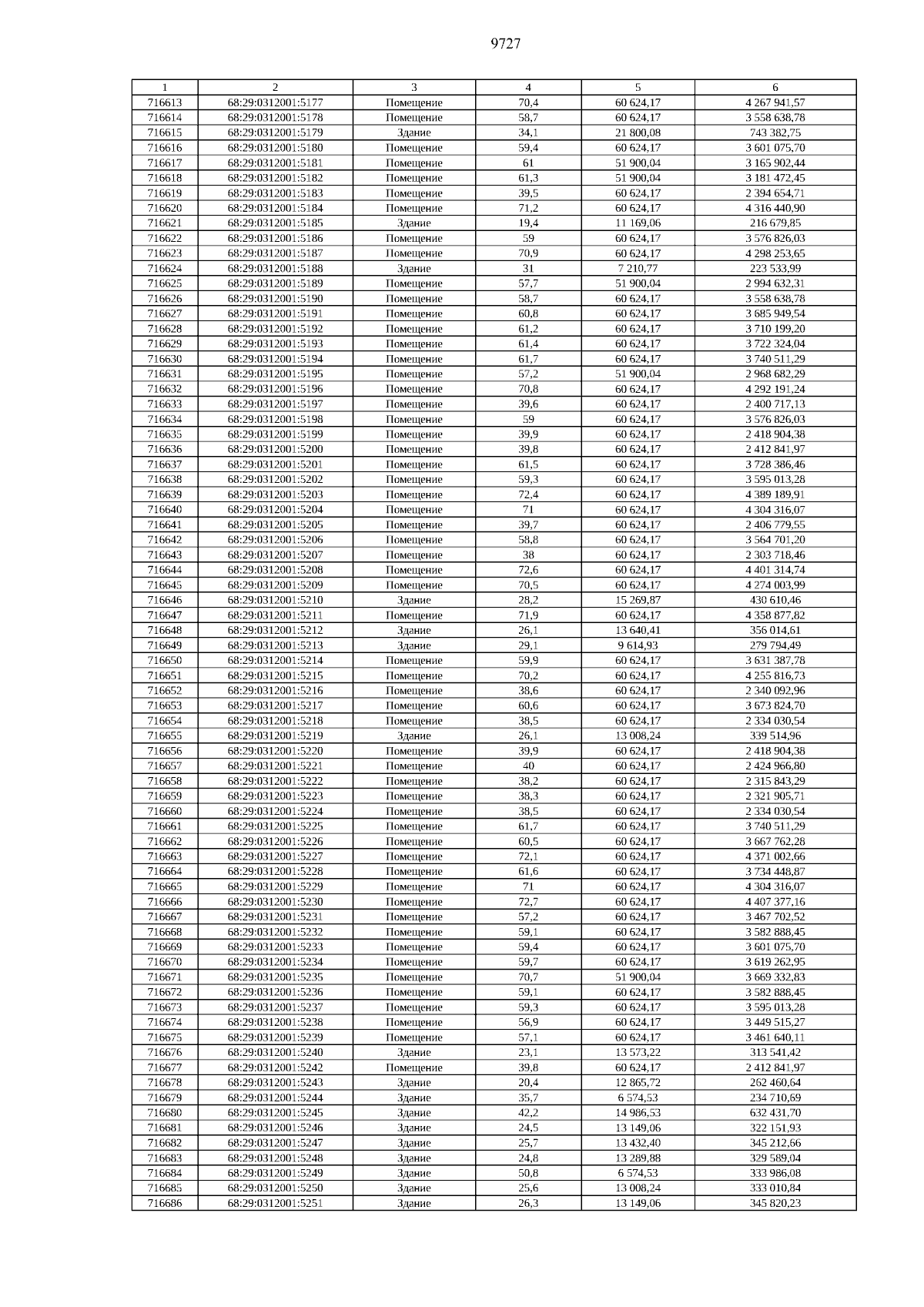 9727

| 1 | 2 | 3 | 4 | 5 | 6 |
|---|---|---|---|---|---|
| 716613 | 68:29:0312001:5177 | Помещение | 70,4 | 60 624,17 | 4 267 941,57 |
| 716614 | 68:29:0312001:5178 | Помещение | 58,7 | 60 624,17 | 3 558 638,78 |
| 716615 | 68:29:0312001:5179 | Здание | 34,1 | 21 800,08 | 743 382,75 |
| 716616 | 68:29:0312001:5180 | Помещение | 59,4 | 60 624,17 | 3 601 075,70 |
| 716617 | 68:29:0312001:5181 | Помещение | 61 | 51 900,04 | 3 165 902,44 |
| 716618 | 68:29:0312001:5182 | Помещение | 61,3 | 51 900,04 | 3 181 472,45 |
| 716619 | 68:29:0312001:5183 | Помещение | 39,5 | 60 624,17 | 2 394 654,71 |
| 716620 | 68:29:0312001:5184 | Помещение | 71,2 | 60 624,17 | 4 316 440,90 |
| 716621 | 68:29:0312001:5185 | Здание | 19,4 | 11 169,06 | 216 679,85 |
| 716622 | 68:29:0312001:5186 | Помещение | 59 | 60 624,17 | 3 576 826,03 |
| 716623 | 68:29:0312001:5187 | Помещение | 70,9 | 60 624,17 | 4 298 253,65 |
| 716624 | 68:29:0312001:5188 | Здание | 31 | 7 210,77 | 223 533,99 |
| 716625 | 68:29:0312001:5189 | Помещение | 57,7 | 51 900,04 | 2 994 632,31 |
| 716626 | 68:29:0312001:5190 | Помещение | 58,7 | 60 624,17 | 3 558 638,78 |
| 716627 | 68:29:0312001:5191 | Помещение | 60,8 | 60 624,17 | 3 685 949,54 |
| 716628 | 68:29:0312001:5192 | Помещение | 61,2 | 60 624,17 | 3 710 199,20 |
| 716629 | 68:29:0312001:5193 | Помещение | 61,4 | 60 624,17 | 3 722 324,04 |
| 716630 | 68:29:0312001:5194 | Помещение | 61,7 | 60 624,17 | 3 740 511,29 |
| 716631 | 68:29:0312001:5195 | Помещение | 57,2 | 51 900,04 | 2 968 682,29 |
| 716632 | 68:29:0312001:5196 | Помещение | 70,8 | 60 624,17 | 4 292 191,24 |
| 716633 | 68:29:0312001:5197 | Помещение | 39,6 | 60 624,17 | 2 400 717,13 |
| 716634 | 68:29:0312001:5198 | Помещение | 59 | 60 624,17 | 3 576 826,03 |
| 716635 | 68:29:0312001:5199 | Помещение | 39,9 | 60 624,17 | 2 418 904,38 |
| 716636 | 68:29:0312001:5200 | Помещение | 39,8 | 60 624,17 | 2 412 841,97 |
| 716637 | 68:29:0312001:5201 | Помещение | 61,5 | 60 624,17 | 3 728 386,46 |
| 716638 | 68:29:0312001:5202 | Помещение | 59,3 | 60 624,17 | 3 595 013,28 |
| 716639 | 68:29:0312001:5203 | Помещение | 72,4 | 60 624,17 | 4 389 189,91 |
| 716640 | 68:29:0312001:5204 | Помещение | 71 | 60 624,17 | 4 304 316,07 |
| 716641 | 68:29:0312001:5205 | Помещение | 39,7 | 60 624,17 | 2 406 779,55 |
| 716642 | 68:29:0312001:5206 | Помещение | 58,8 | 60 624,17 | 3 564 701,20 |
| 716643 | 68:29:0312001:5207 | Помещение | 38 | 60 624,17 | 2 303 718,46 |
| 716644 | 68:29:0312001:5208 | Помещение | 72,6 | 60 624,17 | 4 401 314,74 |
| 716645 | 68:29:0312001:5209 | Помещение | 70,5 | 60 624,17 | 4 274 003,99 |
| 716646 | 68:29:0312001:5210 | Здание | 28,2 | 15 269,87 | 430 610,46 |
| 716647 | 68:29:0312001:5211 | Помещение | 71,9 | 60 624,17 | 4 358 877,82 |
| 716648 | 68:29:0312001:5212 | Здание | 26,1 | 13 640,41 | 356 014,61 |
| 716649 | 68:29:0312001:5213 | Здание | 29,1 | 9 614,93 | 279 794,49 |
| 716650 | 68:29:0312001:5214 | Помещение | 59,9 | 60 624,17 | 3 631 387,78 |
| 716651 | 68:29:0312001:5215 | Помещение | 70,2 | 60 624,17 | 4 255 816,73 |
| 716652 | 68:29:0312001:5216 | Помещение | 38,6 | 60 624,17 | 2 340 092,96 |
| 716653 | 68:29:0312001:5217 | Помещение | 60,6 | 60 624,17 | 3 673 824,70 |
| 716654 | 68:29:0312001:5218 | Помещение | 38,5 | 60 624,17 | 2 334 030,54 |
| 716655 | 68:29:0312001:5219 | Здание | 26,1 | 13 008,24 | 339 514,96 |
| 716656 | 68:29:0312001:5220 | Помещение | 39,9 | 60 624,17 | 2 418 904,38 |
| 716657 | 68:29:0312001:5221 | Помещение | 40 | 60 624,17 | 2 424 966,80 |
| 716658 | 68:29:0312001:5222 | Помещение | 38,2 | 60 624,17 | 2 315 843,29 |
| 716659 | 68:29:0312001:5223 | Помещение | 38,3 | 60 624,17 | 2 321 905,71 |
| 716660 | 68:29:0312001:5224 | Помещение | 38,5 | 60 624,17 | 2 334 030,54 |
| 716661 | 68:29:0312001:5225 | Помещение | 61,7 | 60 624,17 | 3 740 511,29 |
| 716662 | 68:29:0312001:5226 | Помещение | 60,5 | 60 624,17 | 3 667 762,28 |
| 716663 | 68:29:0312001:5227 | Помещение | 72,1 | 60 624,17 | 4 371 002,66 |
| 716664 | 68:29:0312001:5228 | Помещение | 61,6 | 60 624,17 | 3 734 448,87 |
| 716665 | 68:29:0312001:5229 | Помещение | 71 | 60 624,17 | 4 304 316,07 |
| 716666 | 68:29:0312001:5230 | Помещение | 72,7 | 60 624,17 | 4 407 377,16 |
| 716667 | 68:29:0312001:5231 | Помещение | 57,2 | 60 624,17 | 3 467 702,52 |
| 716668 | 68:29:0312001:5232 | Помещение | 59,1 | 60 624,17 | 3 582 888,45 |
| 716669 | 68:29:0312001:5233 | Помещение | 59,4 | 60 624,17 | 3 601 075,70 |
| 716670 | 68:29:0312001:5234 | Помещение | 59,7 | 60 624,17 | 3 619 262,95 |
| 716671 | 68:29:0312001:5235 | Помещение | 70,7 | 51 900,04 | 3 669 332,83 |
| 716672 | 68:29:0312001:5236 | Помещение | 59,1 | 60 624,17 | 3 582 888,45 |
| 716673 | 68:29:0312001:5237 | Помещение | 59,3 | 60 624,17 | 3 595 013,28 |
| 716674 | 68:29:0312001:5238 | Помещение | 56,9 | 60 624,17 | 3 449 515,27 |
| 716675 | 68:29:0312001:5239 | Помещение | 57,1 | 60 624,17 | 3 461 640,11 |
| 716676 | 68:29:0312001:5240 | Здание | 23,1 | 13 573,22 | 313 541,42 |
| 716677 | 68:29:0312001:5242 | Помещение | 39,8 | 60 624,17 | 2 412 841,97 |
| 716678 | 68:29:0312001:5243 | Здание | 20,4 | 12 865,72 | 262 460,64 |
| 716679 | 68:29:0312001:5244 | Здание | 35,7 | 6 574,53 | 234 710,69 |
| 716680 | 68:29:0312001:5245 | Здание | 42,2 | 14 986,53 | 632 431,70 |
| 716681 | 68:29:0312001:5246 | Здание | 24,5 | 13 149,06 | 322 151,93 |
| 716682 | 68:29:0312001:5247 | Здание | 25,7 | 13 432,40 | 345 212,66 |
| 716683 | 68:29:0312001:5248 | Здание | 24,8 | 13 289,88 | 329 589,04 |
| 716684 | 68:29:0312001:5249 | Здание | 50,8 | 6 574,53 | 333 986,08 |
| 716685 | 68:29:0312001:5250 | Здание | 25,6 | 13 008,24 | 333 010,84 |
| 716686 | 68:29:0312001:5251 | Здание | 26,3 | 13 149,06 | 345 820,23 |